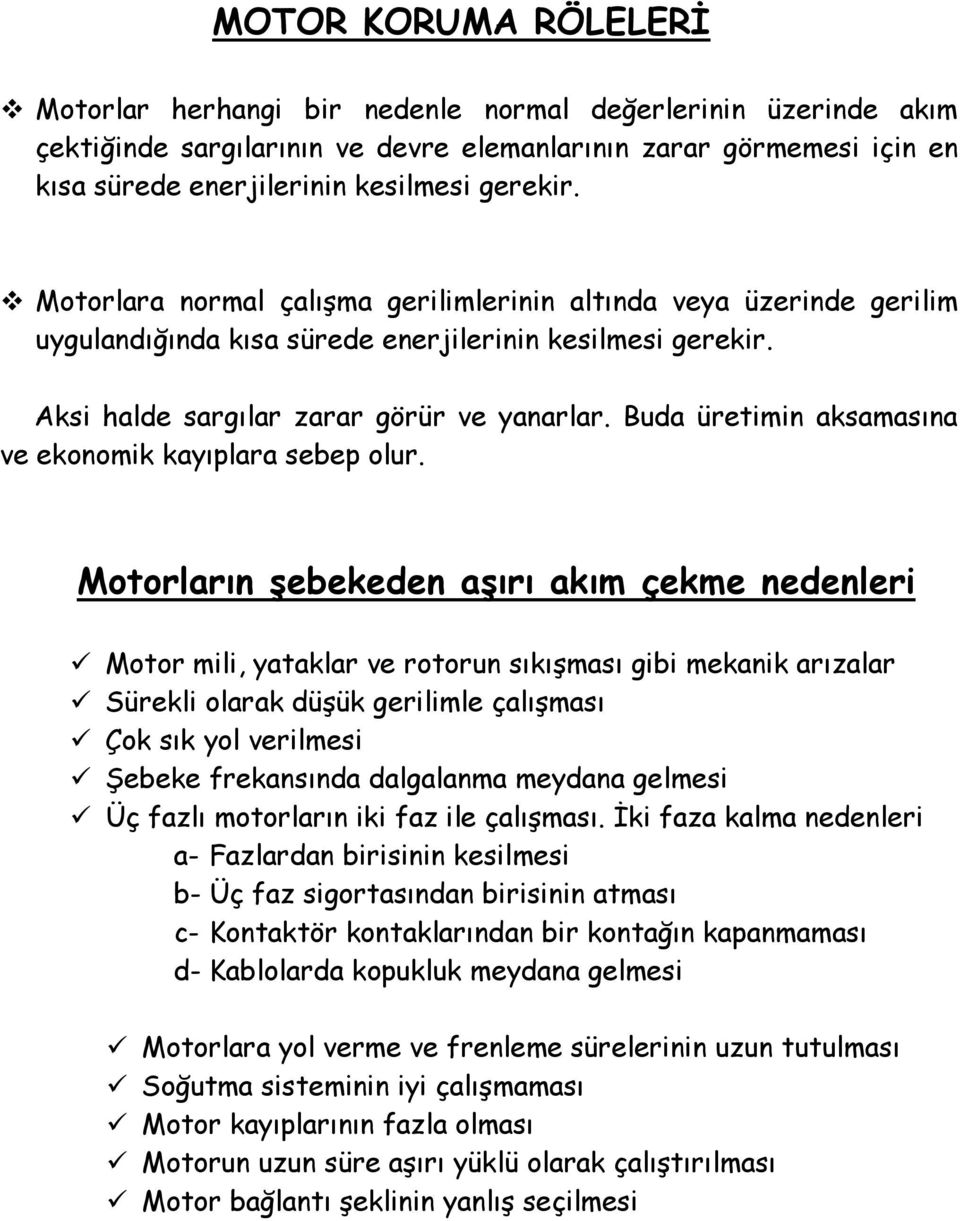 MOTOR KORUMA RÖLELERİ

❖ Motorlar herhangi bir nedenle normal değerlerinin üzerinde akım çektiğinde sargılarının ve devre elemanlarının zarar görmemesi için en kısa sürede enerjilerinin kesilmesi gerekir.

❖ Motorlara normal çalışma gerilimlerinin altında veya üzerinde gerilim uygulandığında kısa sürede enerjilerinin kesilmesi gerekir.

Aksi halde sargılar zarar görür ve yanarlar. Buda üretimin aksamasına ve ekonomik kayıplara sebep olur.

Motorların şebekeden aşırı akım çekme nedenleri

✓ Motor mili, yataklar ve rotorun sıkışması gibi mekanik arızalar
✓ Sürekli olarak düşük gerilimle çalışması
✓ Çok sık yol verilmesi
✓ Şebeke frekansında dalgalanma meydana gelmesi
✓ Üç fazlı motorların iki faz ile çalışması. İki faza kalma nedenleri
a- Fazlardan birisinin kesilmesi
b- Üç faz sigortasından birisinin atması
c- Kontaktör kontaklarından bir kontağın kapanmaması
d- Kablolarda kopukluk meydana gelmesi

✓ Motorlara yol verme ve frenleme sürelerinin uzun tutulması
✓ Soğutma sisteminin iyi çalışmaması
✓ Motor kayıplarının fazla olması
✓ Motorun uzun süre aşırı yüklü olarak çalıştırılması
✓ Motor bağlantı şeklinin yanlış seçilmesi